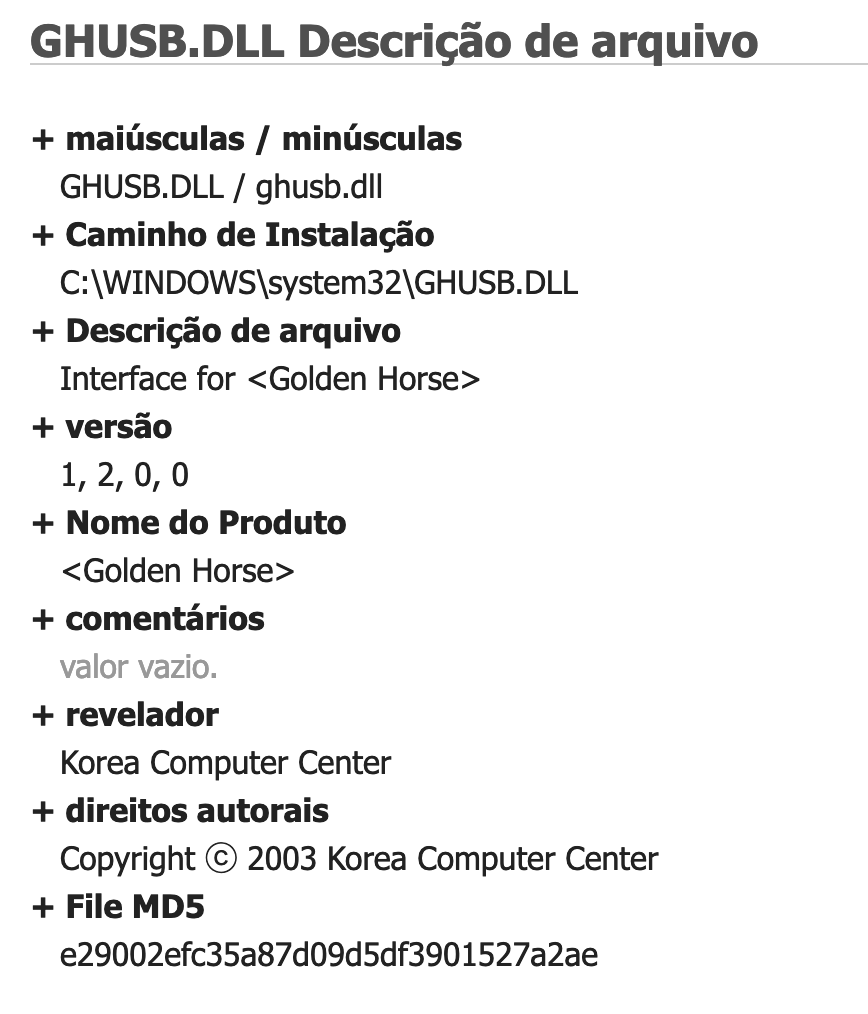 GHUSB.DLL Descrição de arquivo

+ maiúsculas / minúsculas
GHUSB.DLL / ghusb.dll

+ Caminho de Instalação
C:\WINDOWS\system32\GHUSB.DLL

+ Descrição de arquivo
Interface for <Golden Horse>

+ versão
1, 2, 0, 0

+ Nome do Produto
<Golden Horse>

+ comentários
valor vazio.

+ revelador
Korea Computer Center

+ direitos autorais
Copyright © 2003 Korea Computer Center

+ File MD5
e29002efc35a87d09d5df3901527a2ae